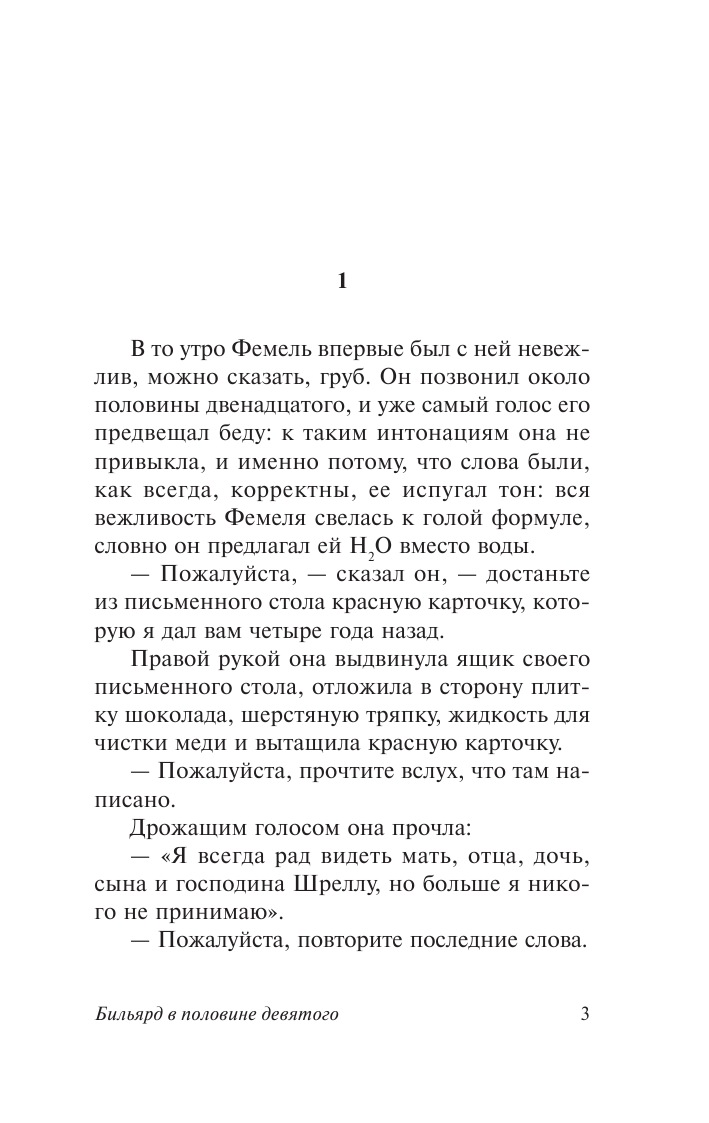 1

В то утро Фемель впервые был с ней невежлив, можно сказать, груб. Он позвонил около половины двенадцатого, и уже самый голос его предвещал беду: к таким интонациям она не привыкла, и именно потому, что слова были, как всегда, корректны, ее испугал тон: вся вежливость Фемеля свелась к голой формуле, словно он предлагал ей $H_2O$ вместо воды.

— Пожалуйста, — сказал он, — достаньте из письменного стола красную карточку, которую я дал вам четыре года назад.

Правой рукой она выдвинула ящик своего письменного стола, отложила в сторону плитку шоколада, шерстяную тряпку, жидкость для чистки меди и вытащила красную карточку.

— Пожалуйста, прочтите вслух, что там написано.

Дрожащим голосом она прочла:

— «Я всегда рад видеть мать, отца, дочь, сына и господина Шреллу, но больше я никого не принимаю».

— Пожалуйста, повторите последние слова.

Бильярд в половине девятого

3